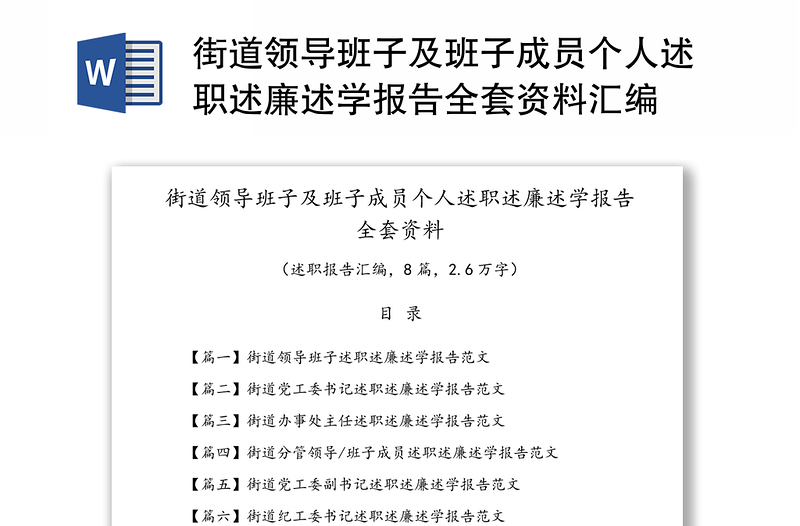 W

街道领导班子及班子成员个人述职述廉述学报告全套资料汇编

街道领导班子及班子成员个人述职述廉述学报告全套资料

（述职报告汇编，8篇，2.6万字）

目 录

【篇一】街道领导班子述职述廉述学报告范文

【篇二】街道党工委书记述职述廉述学报告范文

【篇三】街道办事处主任述职述廉述学报告范文

【篇四】街道分管领导/班子成员述职述廉述学报告范文

【篇五】街道党工委副书记述职述廉述学报告范文

【篇六】街道纪工委书记述职述廉述学报告范文